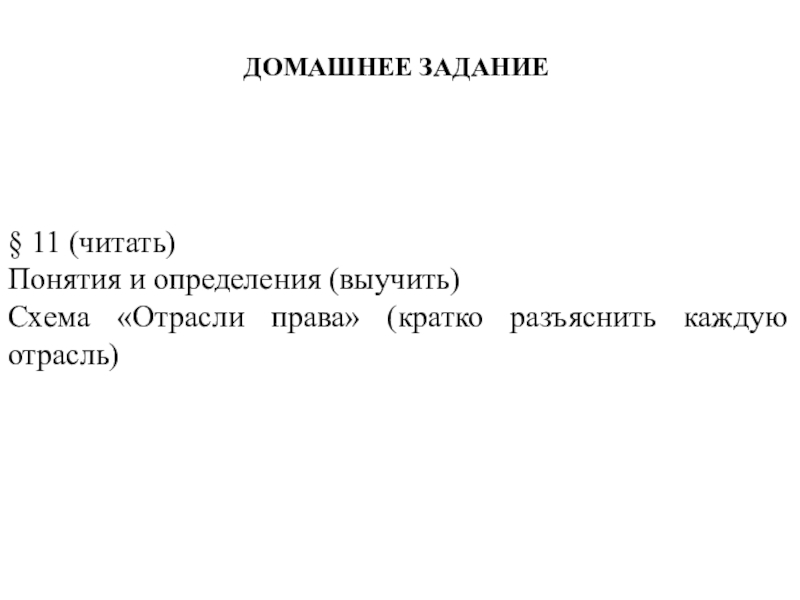 ДОМАШНЕЕ ЗАДАНИЕ

§ 11 (читать)
Понятия и определения (выучить)
Схема «Отрасли права» (кратко разъяснить каждую отрасль)